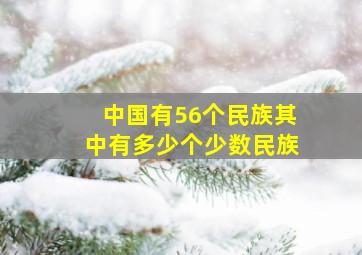 中国有56个民族其中有多少个少数民族